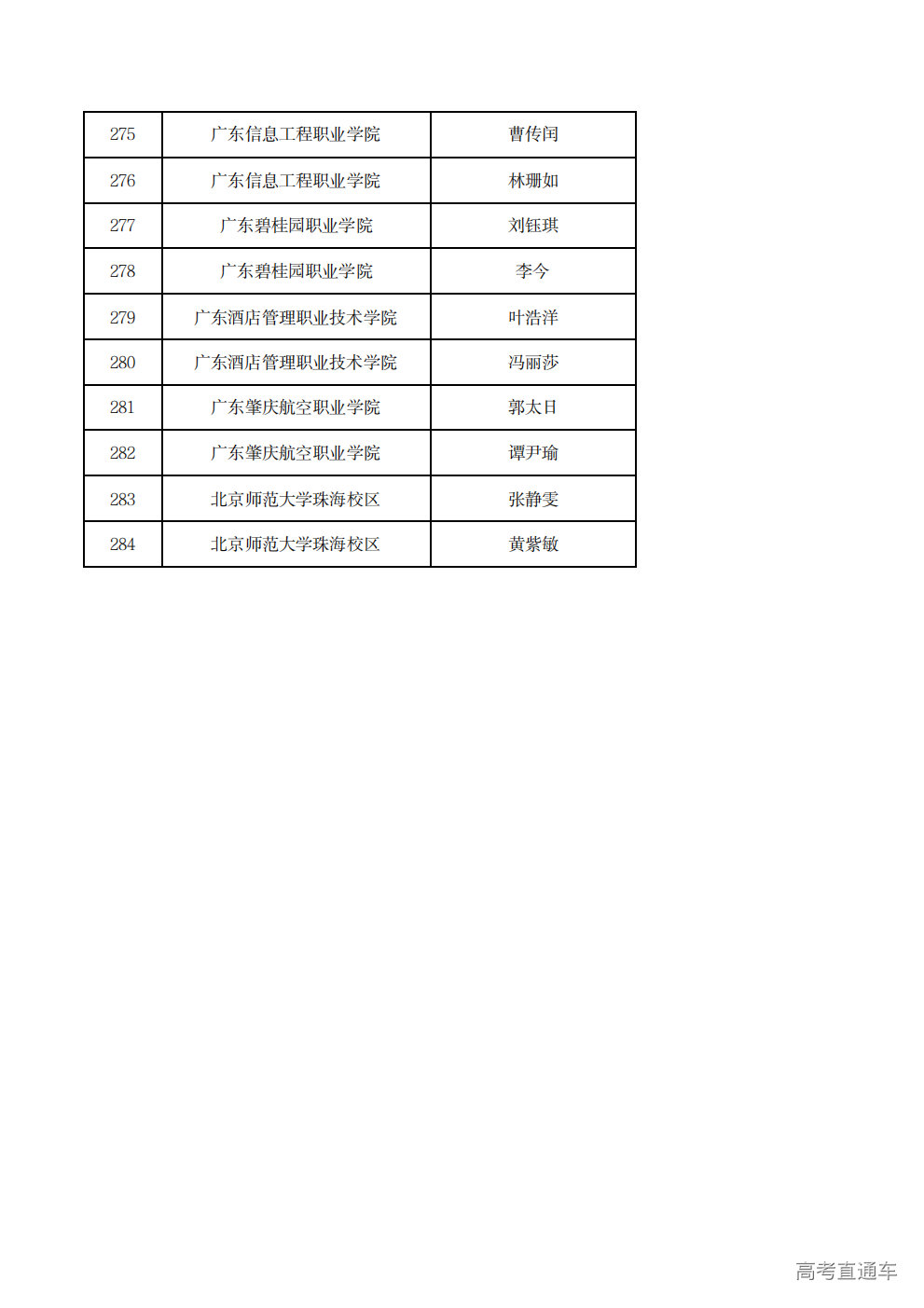 | 275 | 广东信息工程职业学院 | 曹传闰 |
|---|---|---|
| 276 | 广东信息工程职业学院 | 林珊如 |
| 277 | 广东碧桂园职业学院 | 刘钰琪 |
| 278 | 广东碧桂园职业学院 | 李今 |
| 279 | 广东酒店管理职业技术学院 | 叶浩洋 |
| 280 | 广东酒店管理职业技术学院 | 冯丽莎 |
| 281 | 广东肇庆航空职业学院 | 郭太日 |
| 282 | 广东肇庆航空职业学院 | 谭尹瑜 |
| 283 | 北京师范大学珠海校区 | 张静雯 |
| 284 | 北京师范大学珠海校区 | 黄紫敏 |

高考直通车